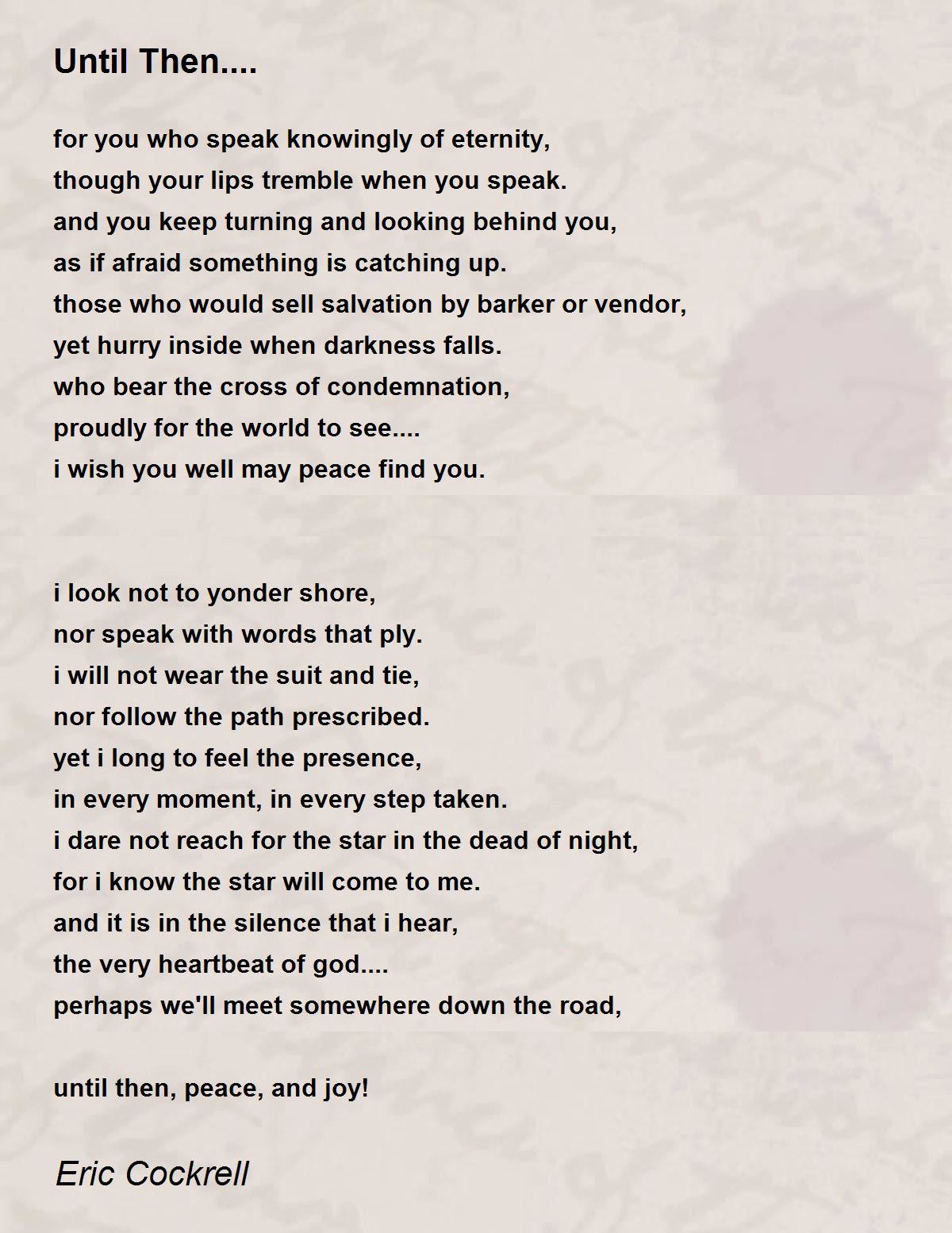 Until Then....

for you who speak knowingly of eternity,
though your lips tremble when you speak.
and you keep turning and looking behind you,
as if afraid something is catching up.
those who would sell salvation by barker or vendor,
yet hurry inside when darkness falls.
who bear the cross of condemnation,
proudly for the world to see....
i wish you well may peace find you.

i look not to yonder shore,
nor speak with words that ply.
i will not wear the suit and tie,
nor follow the path prescribed.
yet i long to feel the presence,
in every moment, in every step taken.
i dare not reach for the star in the dead of night,
for i know the star will come to me.
and it is in the silence that i hear,
the very heartbeat of god....
perhaps we'll meet somewhere down the road,

until then, peace, and joy!

Eric Cockrell